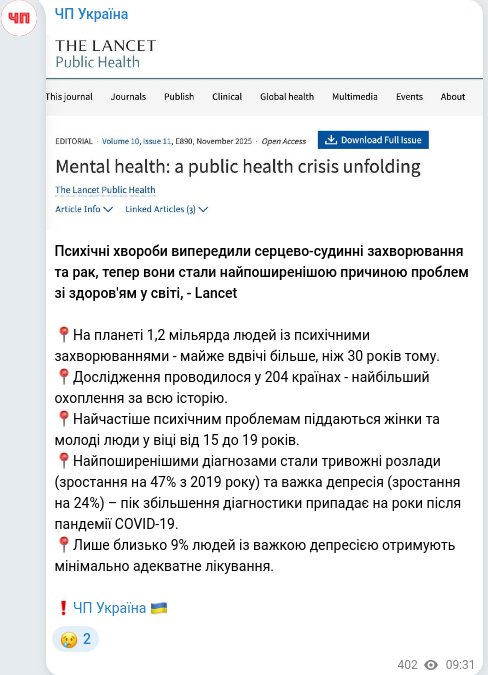 ЧП

ЧП Україна

THE LANCET
Public Health

This journal Journals Publish Clinical Global health Multimedia Events About

EDITORIAL · Volume 10, Issue 11, E890, November 2025 · Open Access

Download Full Issue

Mental health: a public health crisis unfolding

The Lancet Public Health

Article Info Linked Articles (3)

Психічні хвороби випередили серцево-судинні захворювання та рак, тепер вони стали найпоширенішою причиною проблем зі здоров'ям у світі, - Lancet

📍На планеті 1,2 мільярда людей із психічними захворюваннями - майже вдвічі більше, ніж 30 років тому.
📍Дослідження проводилося у 204 країнах - найбільший охоплення за всю історію.
📍Найчастіше психічним проблемам піддаються жінки та молоді люди у віці від 15 до 19 років.
📍Найпоширенішими діагнозами стали тривожні розлади (зростання на 47% з 2019 року) та важка депресія (зростання на 24%) – пік збільшення діагностики припадає на роки після пандемії COVID-19.
📍Лише близько 9% людей із важкою депресією отримують мінімально адекватне лікування.

❗ЧП Україна 🇺🇦

😢 2

402 09:31